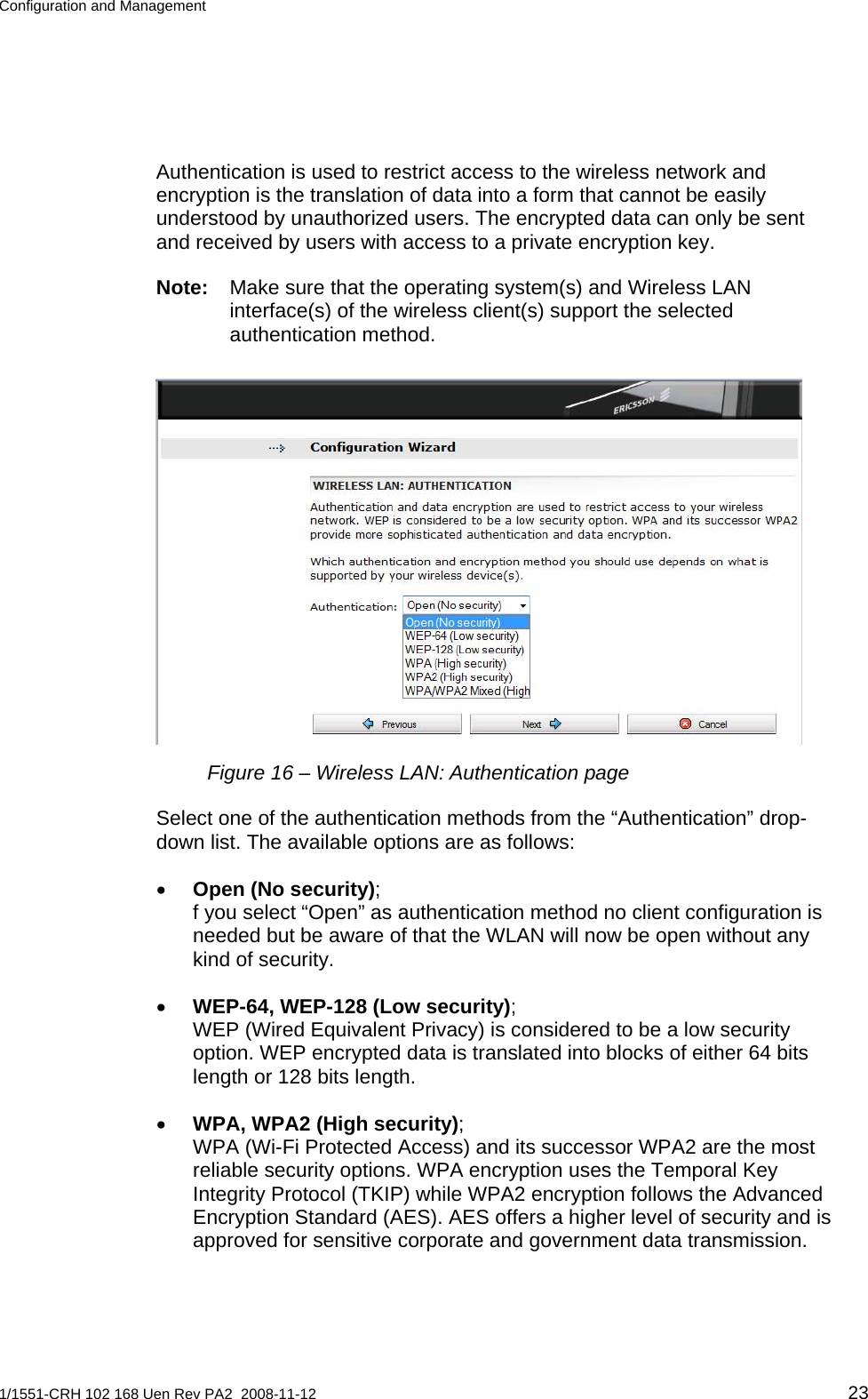 Configuration and Management

Authentication is used to restrict access to the wireless network and encryption is the translation of data into a form that cannot be easily understood by unauthorized users. The encrypted data can only be sent and received by users with access to a private encryption key.

Note: Make sure that the operating system(s) and Wireless LAN interface(s) of the wireless client(s) support the selected authentication method.

ERICSSON

Configuration Wizard

WIRELESS LAN: AUTHENTICATION

Authentication and data encryption are used to restrict access to your wireless network. WEP is considered to be a low security option. WPA and its successor WPA2 provide more sophisticated authentication and data encryption.

Which authentication and encryption method you should use depends on what is supported by your wireless device(s).

Authentication: Open (No security)
Open (No security)
WEP-64 (Low security)
WEP-128 (Low security)
WPA (High security)
WPA2 (High security)
WPA/WPA2 Mixed (High

Previous Next Cancel

Figure 16 – Wireless LAN: Authentication page

Select one of the authentication methods from the “Authentication” drop-down list. The available options are as follows:

• **Open (No security)**;
f you select “Open” as authentication method no client configuration is needed but be aware of that the WLAN will now be open without any kind of security.

• **WEP-64, WEP-128 (Low security)**;
WEP (Wired Equivalent Privacy) is considered to be a low security option. WEP encrypted data is translated into blocks of either 64 bits length or 128 bits length.

• **WPA, WPA2 (High security)**;
WPA (Wi-Fi Protected Access) and its successor WPA2 are the most reliable security options. WPA encryption uses the Temporal Key Integrity Protocol (TKIP) while WPA2 encryption follows the Advanced Encryption Standard (AES). AES offers a higher level of security and is approved for sensitive corporate and government data transmission.

1/1551-CRH 102 168 Uen Rev PA2 2008-11-12 23